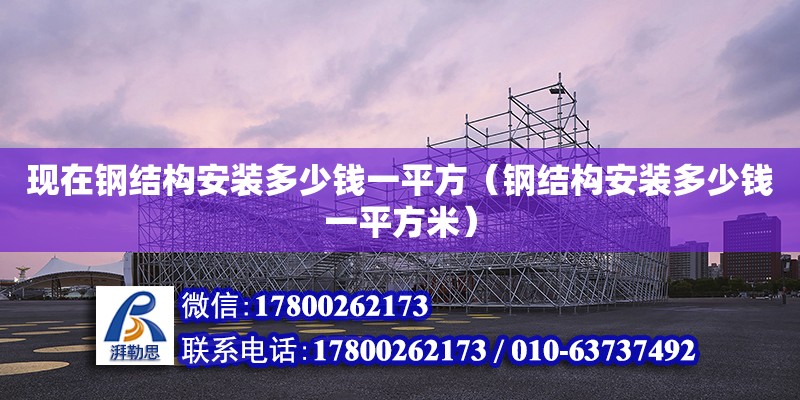 现在钢结构安装多少钱一平方（钢结构安装多少钱一平方米）

湃勒思

微信：17800262173

联系电话：17800262173 / 010-63737492